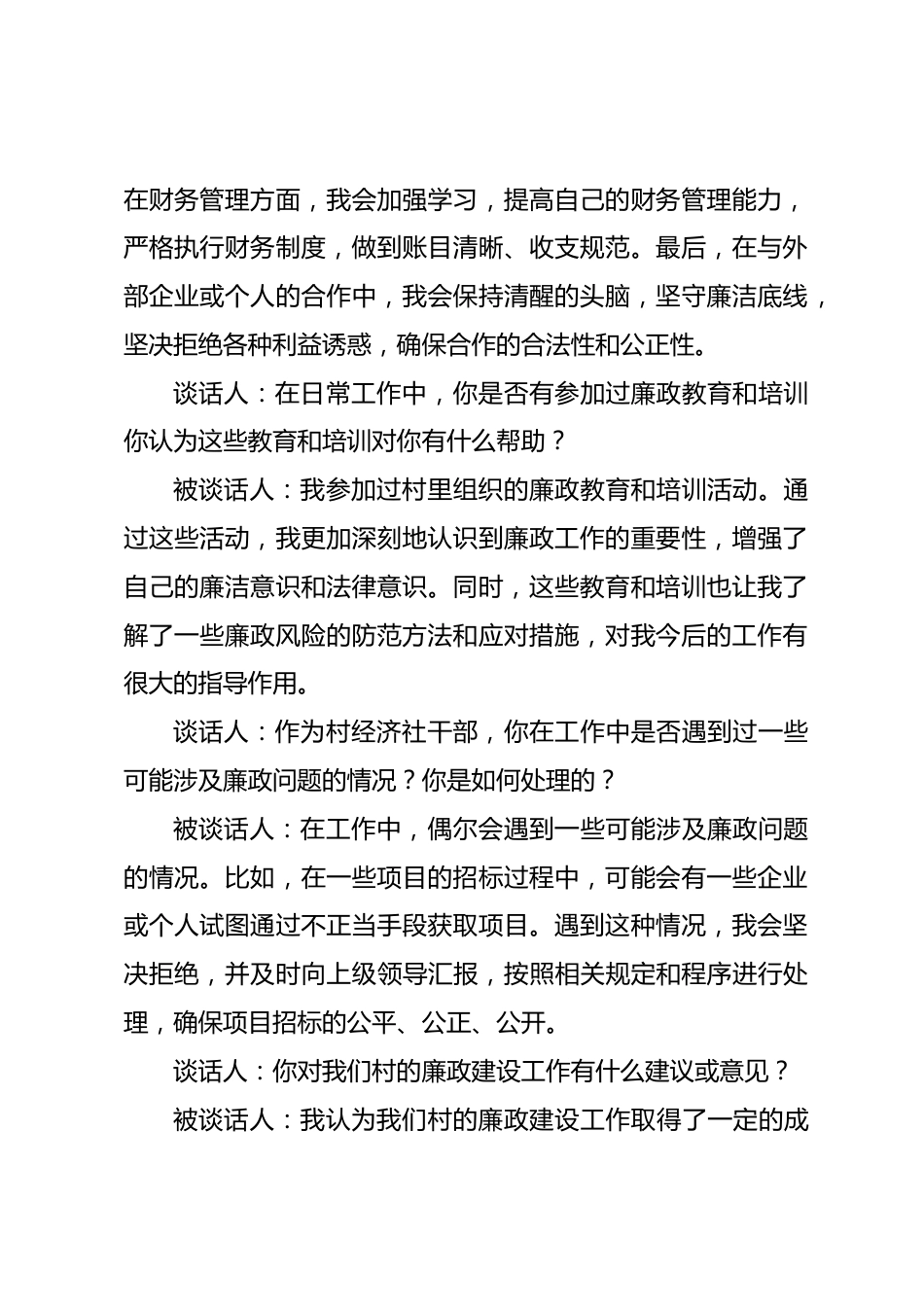 在财务管理方面，我会加强学习，提高自己的财务管理能力，严格执行财务制度，做到账目清晰、收支规范。最后，在与外部企业或个人的合作中，我会保持清醒的头脑，坚守廉洁底线，坚决拒绝各种利益诱惑，确保合作的合法性和公正性。

谈话人：在日常工作中，你是否有参加过廉政教育和培训你认为这些教育和培训对你有什么帮助？

被谈话人：我参加过村里组织的廉政教育和培训活动。通过这些活动，我更加深刻地认识到廉政工作的重要性，增强了自己的廉洁意识和法律意识。同时，这些教育和培训也让我了解了一些廉政风险的防范方法和应对措施，对我今后的工作有很大的指导作用。

谈话人：作为村经济社干部，你在工作中是否遇到过一些可能涉及廉政问题的情况？你是如何处理的？

被谈话人：在工作中，偶尔会遇到一些可能涉及廉政问题的情况。比如，在一些项目的招标过程中，可能会有一些企业或个人试图通过不正当手段获取项目。遇到这种情况，我会坚决拒绝，并及时向上级领导汇报，按照相关规定和程序进行处理，确保项目招标的公平、公正、公开。

谈话人：你对我们村的廉政建设工作有什么建议或意见？

被谈话人：我认为我们村的廉政建设工作取得了一定的成